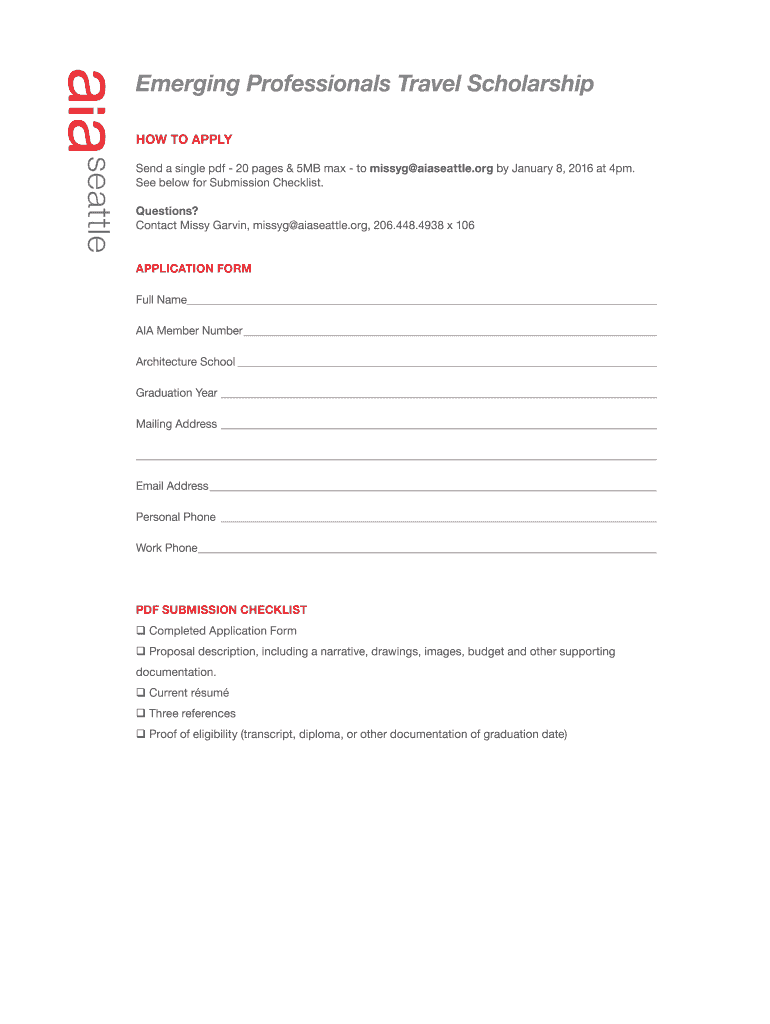 aia seattle

Emerging Professionals Travel Scholarship

HOW TO APPLY

Send a single pdf - 20 pages & 5MB max - to missyg@aiaseattle.org by January 8, 2016 at 4pm. See below for Submission Checklist.

Questions?
Contact Missy Garvin, missyg@aiaseattle.org, 206.448.4938 x 106

APPLICATION FORM

Full Name

AIA Member Number

Architecture School

Graduation Year

Mailing Address

Email Address

Personal Phone

Work Phone

PDF SUBMISSION CHECKLIST

❑ Completed Application Form
❑ Proposal description, including a narrative, drawings, images, budget and other supporting documentation.
❑ Current résumé
❑ Three references
❑ Proof of eligibility (transcript, diploma, or other documentation of graduation date)